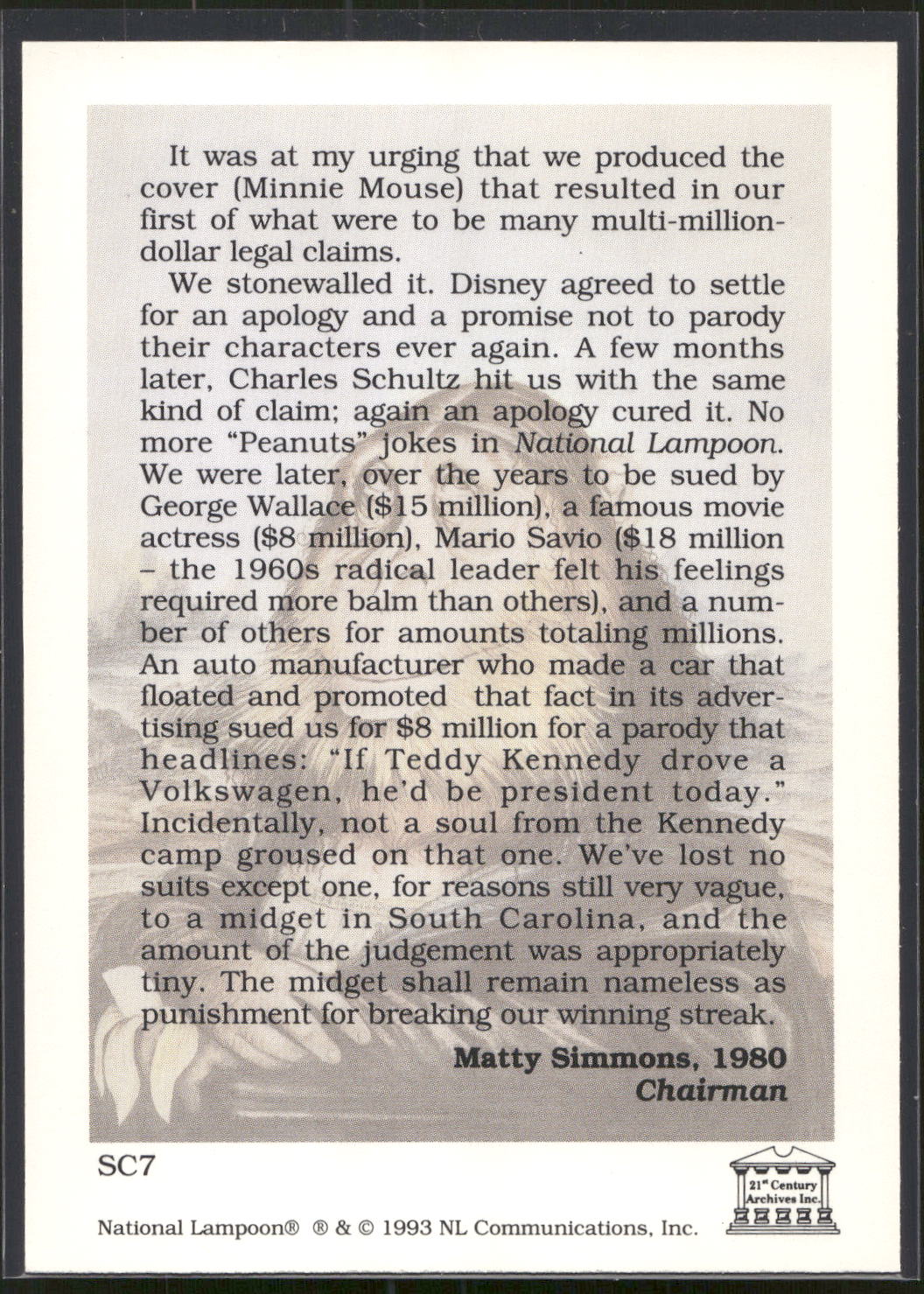 It was at my urging that we produced the cover (Minnie Mouse) that resulted in our first of what were to be many multi-million-dollar legal claims.

We stonewalled it. Disney agreed to settle for an apology and a promise not to parody their characters ever again. A few months later, Charles Schultz hit us with the same kind of claim; again an apology cured it. No more "Peanuts" jokes in National Lampoon. We were later, over the years to be sued by George Wallace ($15 million), a famous movie actress ($8 million), Mario Savio ($18 million – the 1960s radical leader felt his feelings required more balm than others), and a number of others for amounts totaling millions. An auto manufacturer who made a car that floated and promoted that fact in its advertising sued us for $8 million for a parody that headlines: "If Teddy Kennedy drove a Volkswagen, he'd be president today." Incidentally, not a soul from the Kennedy camp groused on that one. We've lost no suits except one, for reasons still very vague, to a midget in South Carolina, and the amount of the judgement was appropriately tiny. The midget shall remain nameless as punishment for breaking our winning streak.

Matty Simmons, 1980
Chairman

SC7

21st Century Archives Inc.

National Lampoon® ® & © 1993 NL Communications, Inc.